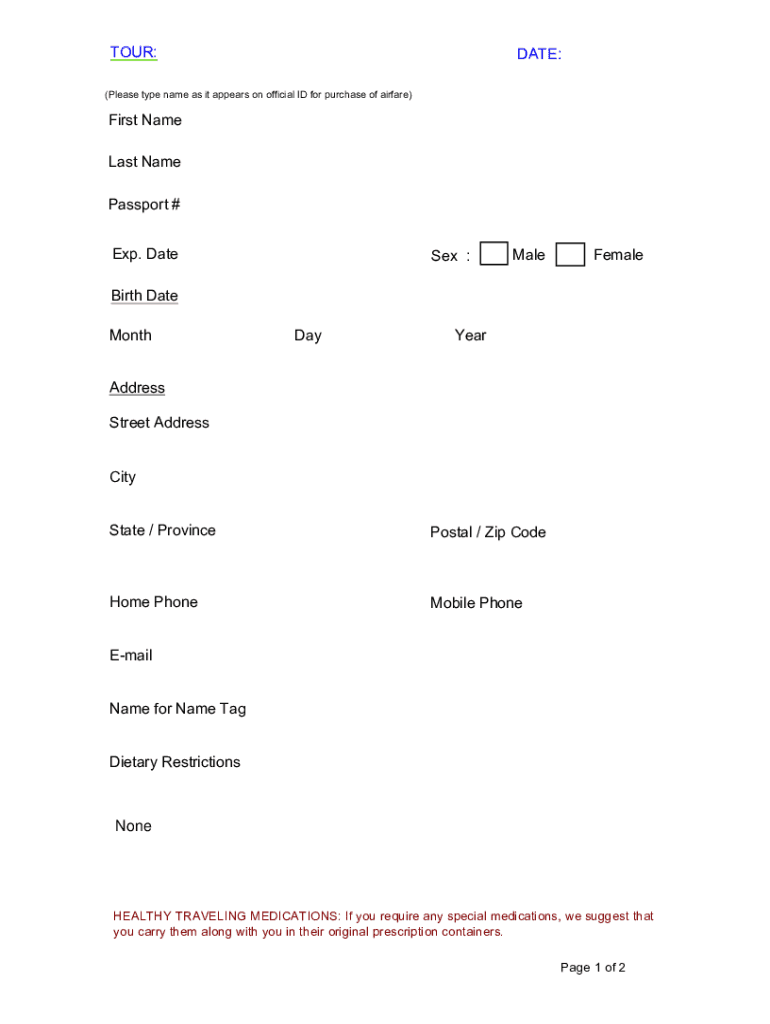 TOUR:

DATE:

(Please type name as it appears on official ID for purchase of airfare)

First Name

Last Name

Passport #

Exp. Date

Sex : Male Female

Birth Date

Month

Day

Year

Address

Street Address

City

State / Province

Postal / Zip Code

Home Phone

Mobile Phone

E-mail

Name for Name Tag

Dietary Restrictions

None

HEALTHY TRAVELING MEDICATIONS: If you require any special medications, we suggest that you carry them along with you in their original prescription containers.

Page 1 of 2